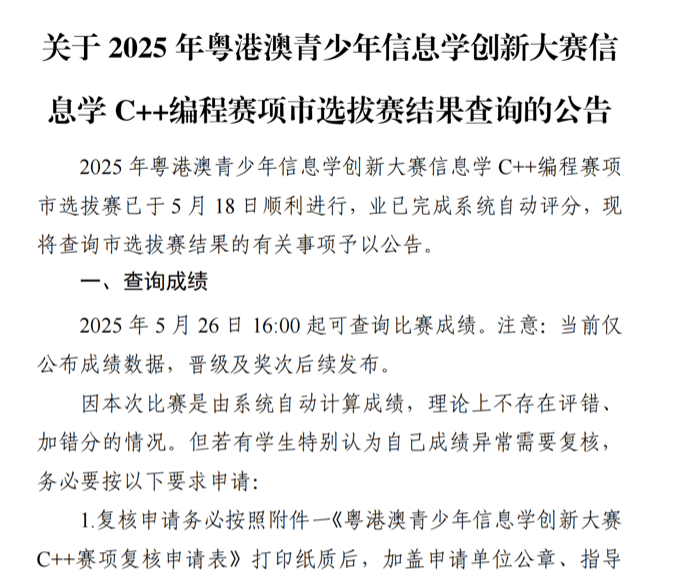 关于 2025 年粤港澳青少年信息学创新大赛信息学 C++编程赛项市选拔赛结果查询的公告

2025 年粤港澳青少年信息学创新大赛信息学 C++编程赛项市选拔赛已于 5 月 18 日顺利进行，业已完成系统自动评分，现将查询市选拔赛结果的有关事项予以公告。

一、查询成绩

2025 年 5 月 26 日 16:00 起可查询比赛成绩。注意：当前仅公布成绩数据，晋级及奖次后续发布。

因本次比赛是由系统自动计算成绩，理论上不存在评错、加错分的情况。但若有学生特别认为自己成绩异常需要复核，务必要按以下要求申请：

1.复核申请务必按照附件一《粤港澳青少年信息学创新大赛 C++赛项复核申请表》打印纸质后，加盖申请单位公章、指导